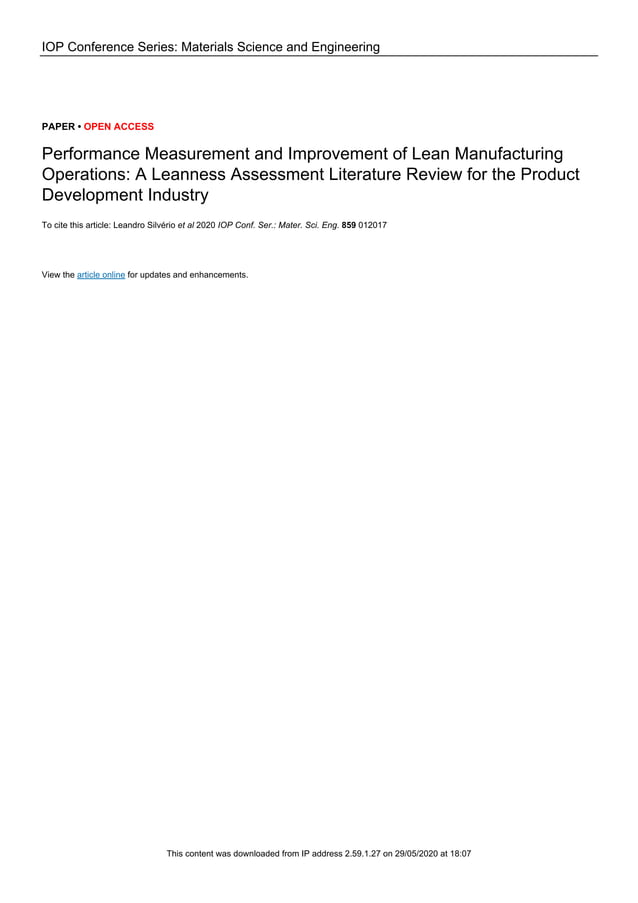 IOP Conference Series: Materials Science and Engineering

PAPER • OPEN ACCESS

Performance Measurement and Improvement of Lean Manufacturing Operations: A Leanness Assessment Literature Review for the Product Development Industry

To cite this article: Leandro Silvério et al 2020 IOP Conf. Ser.: Mater. Sci. Eng. 859 012017

View the article online for updates and enhancements.

This content was downloaded from IP address 2.59.1.27 on 29/05/2020 at 18:07